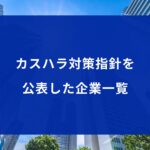 カスハラ対策指針を
公表した企業一覧